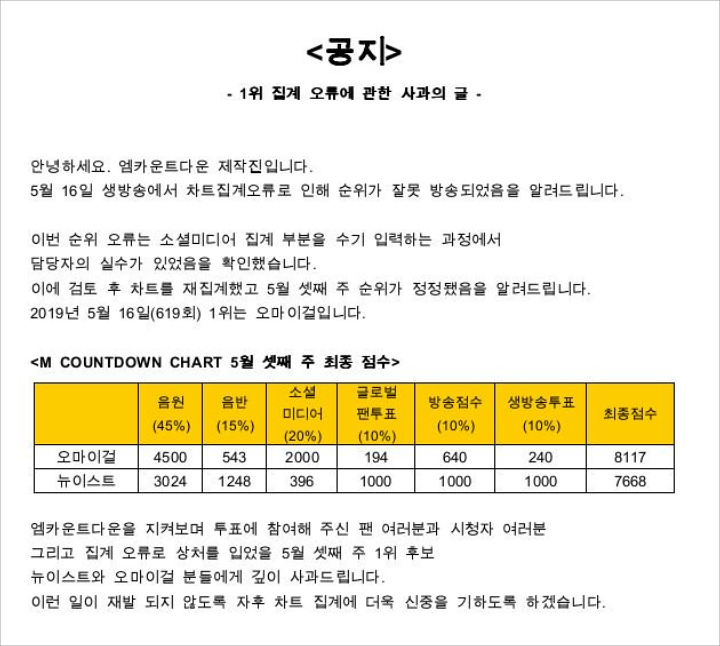 <공지>

- 1위 집계 오류에 관한 사과의 글 -

안녕하세요. 엠카운트다운 제작진입니다.
5월 16일 생방송에서 차트집계오류로 인해 순위가 잘못 방송되었음을 알려드립니다.

이번 순위 오류는 소셜미디어 집계 부분을 수기 입력하는 과정에서
담당자의 실수가 있었음을 확인했습니다.
이에 검토 후 차트를 재집계했고 5월 셋째 주 순위가 정정됐음을 알려드립니다.
2019년 5월 16일(619회) 1위는 오마이걸입니다.

<M COUNTDOWN CHART 5월 셋째 주 최종 점수>

| | 음원 (45%) | 음반 (15%) | 소셜 미디어 (20%) | 글로벌 팬투표 (10%) | 방송점수 (10%) | 생방송투표 (10%) | 최종점수 |
|---|---|---|---|---|---|---|---|
| 오마이걸 | 4500 | 543 | 2000 | 194 | 640 | 240 | 8117 |
| 뉴이스트 | 3024 | 1248 | 396 | 1000 | 1000 | 1000 | 7668 |

엠카운트다운을 지켜보며 투표에 참여해 주신 팬 여러분과 시청자 여러분
그리고 집계 오류로 상처를 입었을 5월 셋째 주 1위 후보
뉴이스트와 오마이걸 분들에게 깊이 사과드립니다.
이런 일이 재발 되지 않도록 자후 차트 집계에 더욱 신중을 기하도록 하겠습니다.